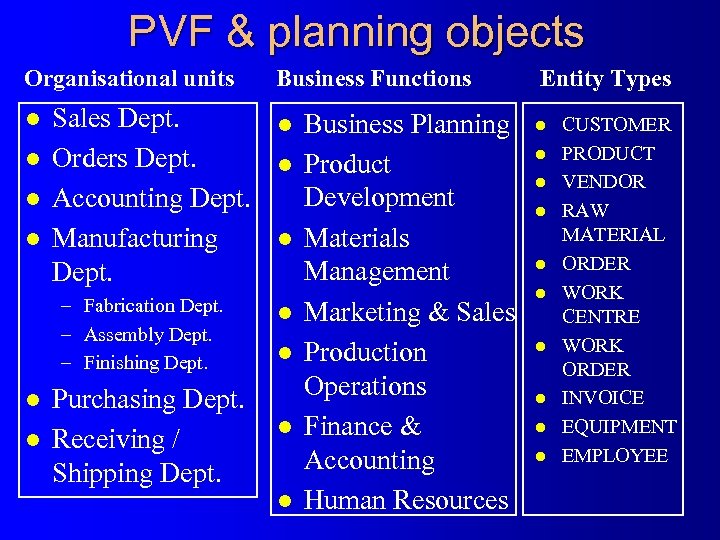 PVF & planning objects

Organisational units

• Sales Dept.
• Orders Dept.
• Accounting Dept.
• Manufacturing Dept.
- Fabrication Dept.
- Assembly Dept.
- Finishing Dept.
• Purchasing Dept.
• Receiving / Shipping Dept.

Business Functions

• Business Planning
• Product Development
• Materials Management
• Marketing & Sales
• Production Operations
• Finance & Accounting
• Human Resources

Entity Types

• CUSTOMER
• PRODUCT
• VENDOR
• RAW MATERIAL
• ORDER
• WORK CENTRE
• WORK ORDER
• INVOICE
• EQUIPMENT
• EMPLOYEE